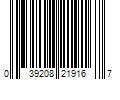 0 39208 21916 7